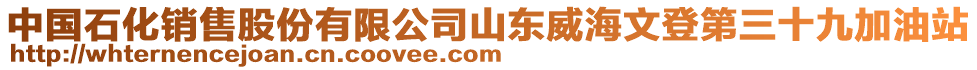 中国石化销售股份有限公司山东威海文登第三十九加油站
http://whternencejoan.cn.coovee.com